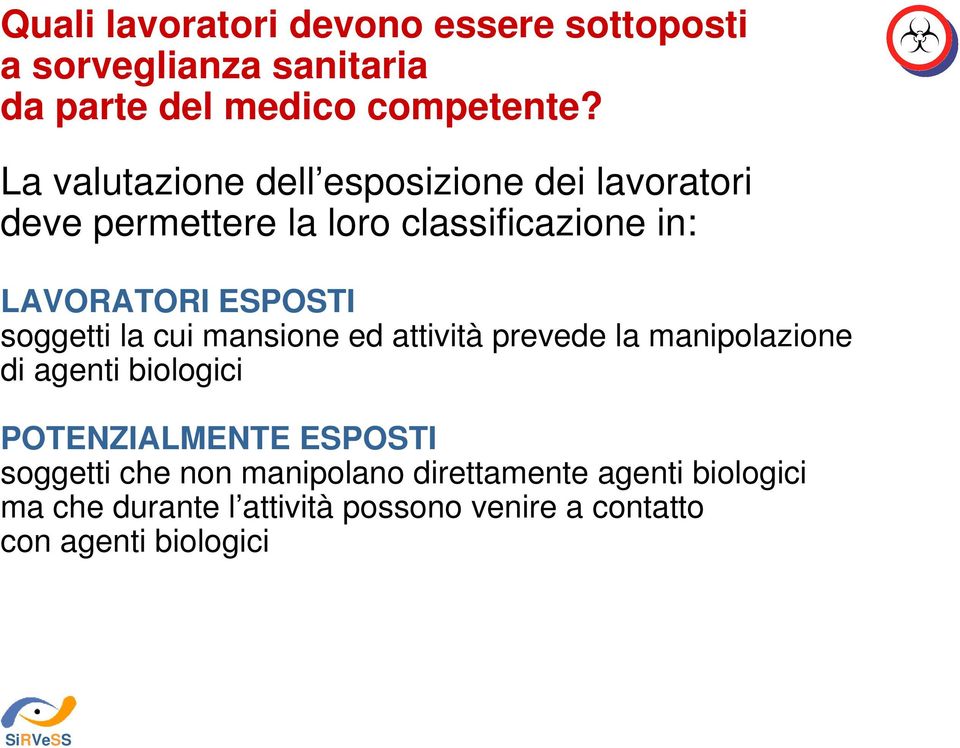 Quali lavoratori devono essere sottoposti a sorveglianza sanitaria da parte del medico competente?

La valutazione dell’esposizione dei lavoratori deve permettere la loro classificazione in:

LAVORATORI ESPOSTI
soggetti la cui mansione ed attività prevede la manipolazione di agenti biologici

POTENZIALMENTE ESPOSTI
soggetti che non manipolano direttamente agenti biologici ma che durante l’attività possono venire a contatto con agenti biologici

SiRVeSS